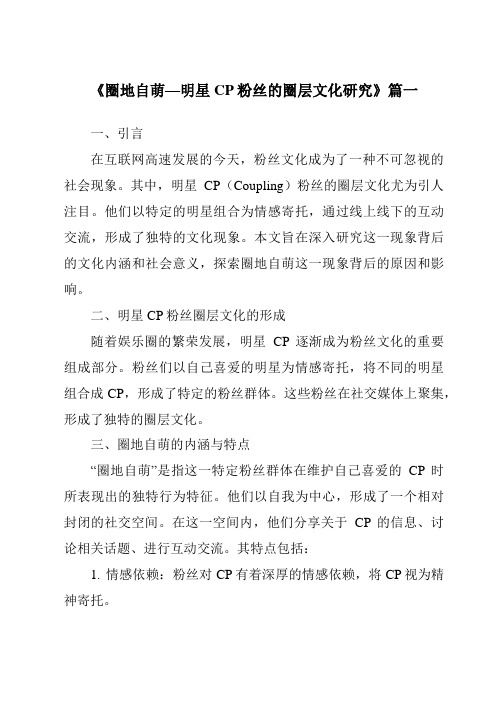 《圈地自萌—明星 CP 粉丝的圈层文化研究》篇一

一、引言

在互联网高速发展的今天，粉丝文化成为了一种不可忽视的社会现象。其中，明星 CP（Coupling）粉丝的圈层文化尤为引人注目。他们以特定的明星组合为情感寄托，通过线上线下的互动交流，形成了独特的文化现象。本文旨在深入研究这一现象背后的文化内涵和社会意义，探索圈地自萌这一现象背后的原因和影响。

二、明星 CP 粉丝圈层文化的形成

随着娱乐圈的繁荣发展，明星 CP 逐渐成为粉丝文化的重要组成部分。粉丝们以自己喜爱的明星为情感寄托，将不同的明星组合成 CP，形成了特定的粉丝群体。这些粉丝在社交媒体上聚集，形成了独特的圈层文化。

三、圈地自萌的内涵与特点

“圈地自萌”是指这一特定粉丝群体在维护自己喜爱的 CP 时所表现出的独特行为特征。他们以自我为中心，形成了一个相对封闭的社交空间。在这一空间内，他们分享关于 CP 的信息、讨论相关话题、进行互动交流。其特点包括：

1. 情感依赖：粉丝对 CP 有着深厚的情感依赖，将 CP 视为精神寄托。